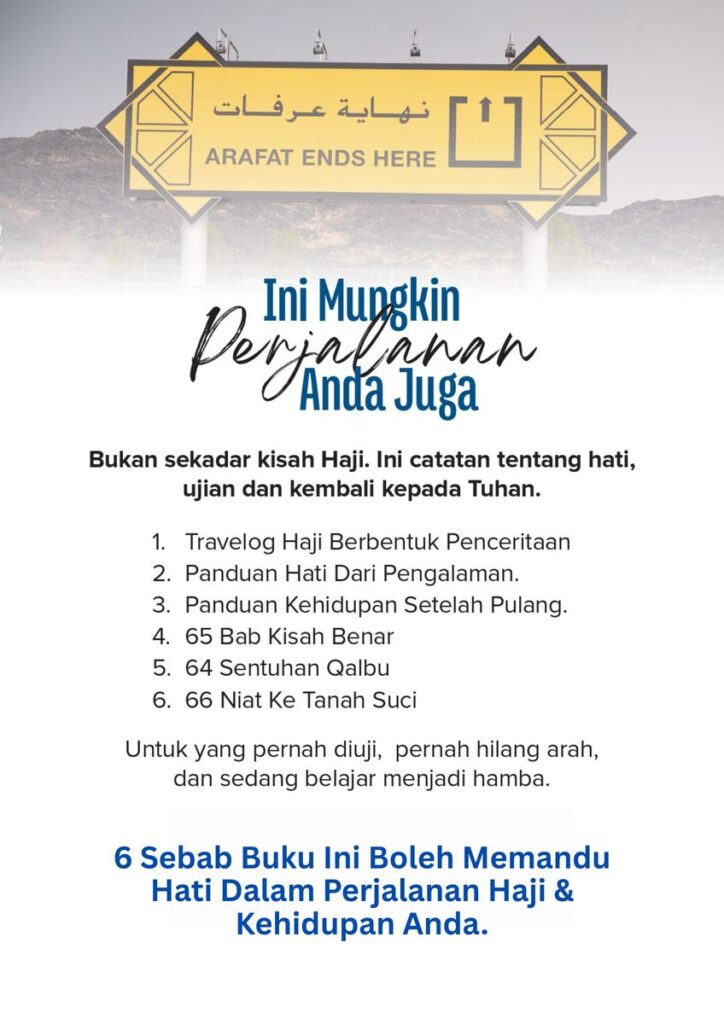 نهاية عرفات
ARAFAT ENDS HERE

Ini Mungkin Perjalanan Anda Juga

Bukan sekadar kisah Haji. Ini catatan tentang hati, ujian dan kembali kepada Tuhan.

1. Travelog Haji Berbentuk Penceritaan
2. Panduan Hati Dari Pengalaman.
3. Panduan Kehidupan Setelah Pulang.
4. 65 Bab Kisah Benar
5. 64 Sentuhan Qalbu
6. 66 Niat Ke Tanah Suci

Untuk yang pernah diuji, pernah hilang arah, dan sedang belajar menjadi hamba.

6 Sebab Buku Ini Boleh Memandu Hati Dalam Perjalanan Haji & Kehidupan Anda.